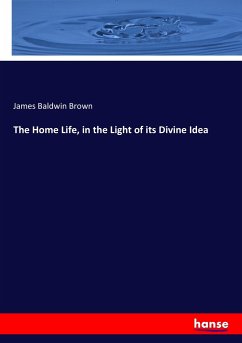 James Baldwin Brown

The Home Life, in the Light of its Divine Idea

hanse